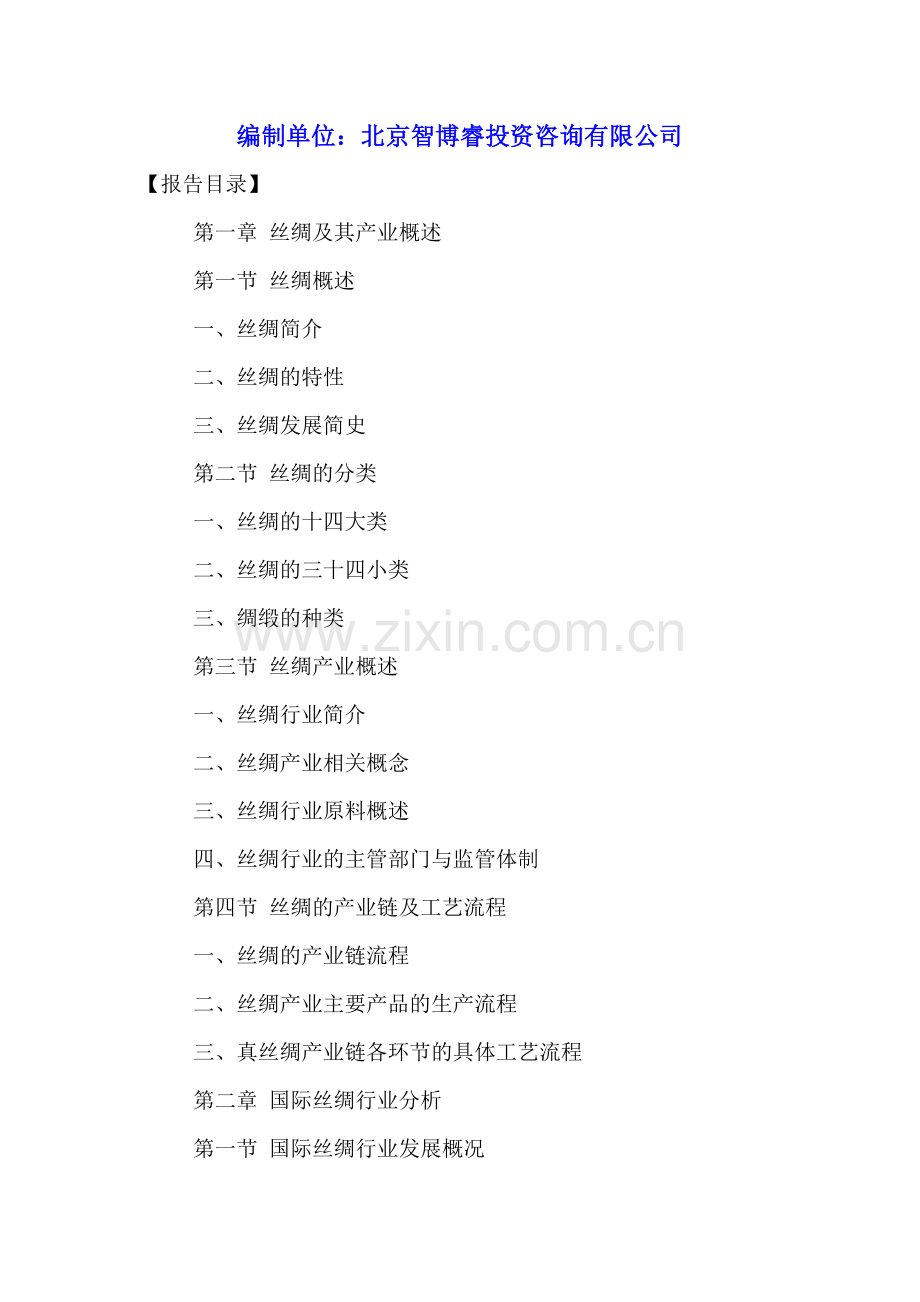 编制单位：北京智博睿投资咨询有限公司

【报告目录】

第一章 丝绸及其产业概述

第一节 丝绸概述

一、丝绸简介

二、丝绸的特性

三、丝绸发展简史

第二节 丝绸的分类

一、丝绸的十四大类

二、丝绸的三十四小类

三、绸缎的种类

www.zixin.com.cn

第三节 丝绸产业概述

一、丝绸行业简介

二、丝绸产业相关概念

三、丝绸行业原料概述

四、丝绸行业的主管部门与监管体制

第四节 丝绸的产业链及工艺流程

一、丝绸的产业链流程

二、丝绸产业主要产品的生产流程

三、真丝绸产业链各环节的具体工艺流程

第二章 国际丝绸行业分析

第一节 国际丝绸行业发展概况